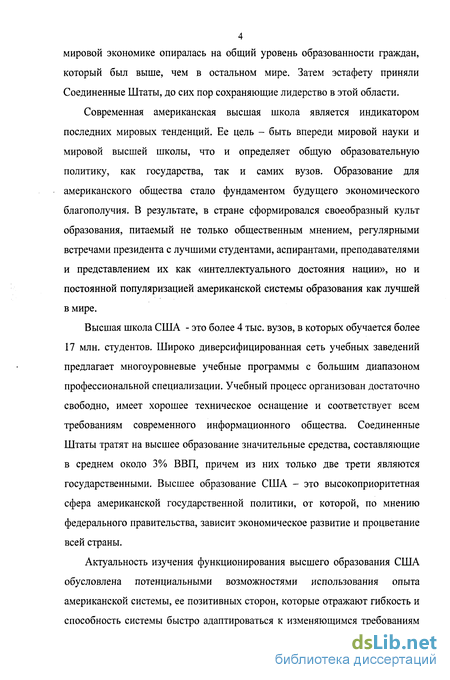 4

мировой экономике опиралась на общий уровень образованности граждан, который был выше, чем в остальном мире. Затем эстафету приняли Соединенные Штаты, до сих пор сохраняющие лидерство в этой области.

Современная американская высшая школа является индикатором последних мировых тенденций. Ее цель – быть впереди мировой науки и мировой высшей школы, что и определяет общую образовательную политику, как государства, так и самих вузов. Образование для американского общества стало фундаментом будущего экономического благополучия. В результате, в стране сформировался своеобразный культ образования, питаемый не только общественным мнением, регулярными встречами президента с лучшими студентами, аспирантами, преподавателями и представлением их как «интеллектуального достояния нации», но и постоянной популяризацией американской системы образования как лучшей в мире.

Высшая школа США - это более 4 тыс. вузов, в которых обучается более 17 млн. студентов. Широко диверсифицированная сеть учебных заведений предлагает многоуровневые учебные программы с большим диапазоном профессиональной специализации. Учебный процесс организован достаточно свободно, имеет хорошее техническое оснащение и соответствует всем требованиям современного информационного общества. Соединенные Штаты тратят на высшее образование значительные средства, составляющие в среднем около 3% ВВП, причем из них только две трети являются государственными. Высшее образование США – это высокоприоритетная сфера американской государственной политики, от которой, по мнению федерального правительства, зависит экономическое развитие и процветание всей страны.

Актуальность изучения функционирования высшего образования США обусловлена потенциальными возможностями использования опыта американской системы, ее позитивных сторон, которые отражают гибкость и способность системы быстро адаптироваться к изменяющимся требованиям

dsLib.net
библиотека диссертаций